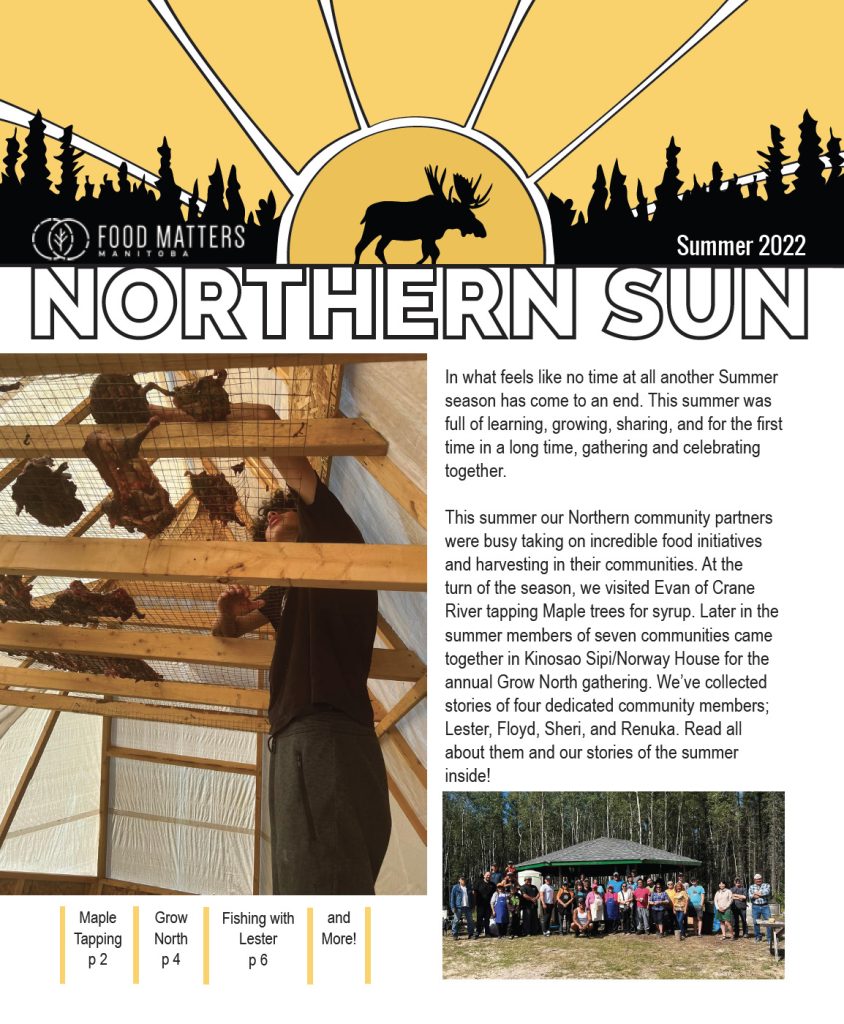 FOOD MATTERS
MANITOBA

Summer 2022

NORTHERN SUN

In what feels like no time at all another Summer season has come to an end. This summer was full of learning, growing, sharing, and for the first time in a long time, gathering and celebrating together.

This summer our Northern community partners were busy taking on incredible food initiatives and harvesting in their communities. At the turn of the season, we visited Evan of Crane River tapping Maple trees for syrup. Later in the summer members of seven communities came together in Kinosao Sipi/Norway House for the annual Grow North gathering. We've collected stories of four dedicated community members; Lester, Floyd, Sheri, and Renuka. Read all about them and our stories of the summer inside!

Maple Tapping p 2

Grow North p 4

Fishing with Lester p 6

and More!